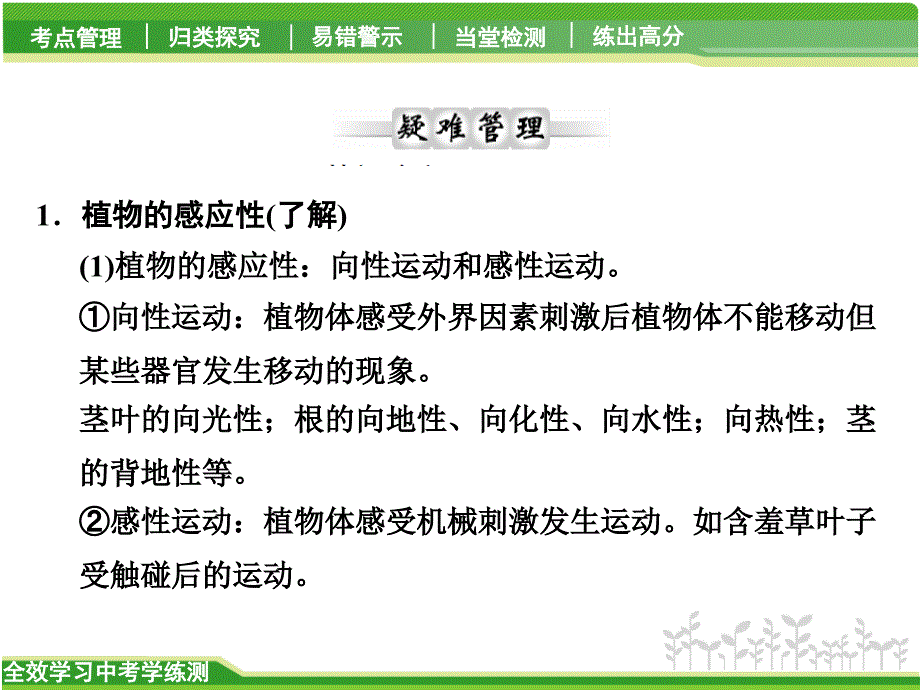 考点管理 | 归类探究 | 易错警示 | 当堂检测 | 练出高分

疑难管理

1．植物的感应性(了解)

(1)植物的感应性：向性运动和感性运动。

①向性运动：植物体感受外界因素刺激后植物体不能移动但某些器官发生移动的现象。

茎叶的向光性；根的向地性、向化性、向水性；向热性；茎的背地性等。

②感性运动：植物体感受机械刺激发生运动。如含羞草叶子受触碰后的运动。

全效学习中考学练测